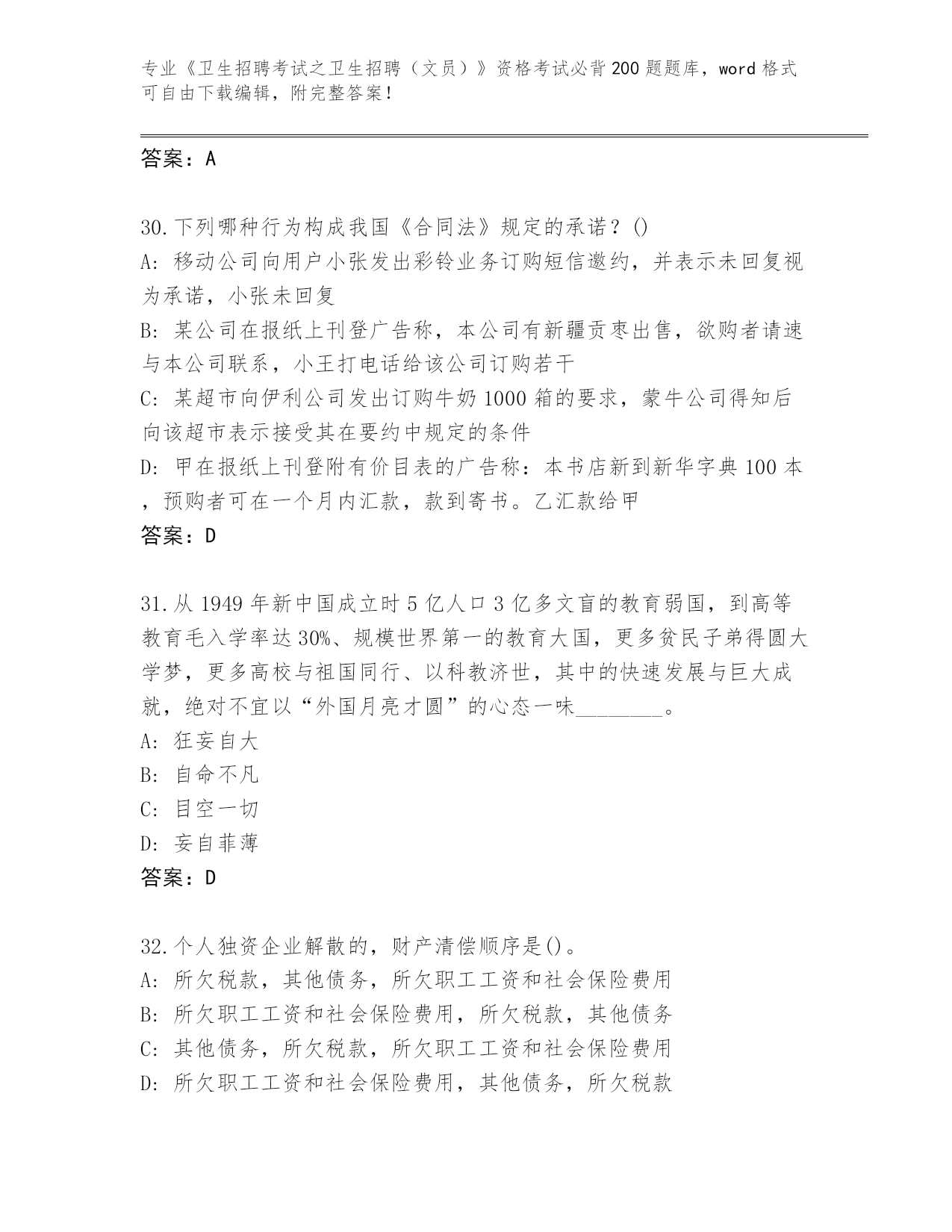 专业《卫生招聘考试之卫生招聘（文员）》资格考试必背200题题库，word格式可自由下载编辑，附完整答案！

答案：A

30.下列哪种行为构成我国《合同法》规定的承诺？()
A:移动公司向用户小张发出彩铃业务订购短信邀约，并表示未回复视为承诺，小张未回复
B:某公司在报纸上刊登广告称，本公司有新疆贡枣出售，欲购者请速与本公司联系，小王打电话给该公司订购若干
C:某超市向伊利公司发出订购牛奶1000箱的要求，蒙牛公司得知后向该超市表示接受其在要约中规定的条件
D:甲在报纸上刊登附有价目表的广告称：本书店新到新华字典100本，预购者可在一个月内汇款，款到寄书。乙汇款给甲
答案：D

31.从1949年新中国成立时5亿人口3亿多文盲的教育弱国，到高等教育毛入学率达30%、规模世界第一的教育大国，更多贫民子弟得圆大学梦，更多高校与祖国同行、以科教济世，其中的快速发展与巨大成就，绝对不宜以“外国月亮才圆”的心态一味________。
A:狂妄自大
B:自命不凡
C:目空一切
D:妄自菲薄
答案：D

32.个人独资企业解散的，财产清偿顺序是()。
A:所欠税款，其他债务，所欠职工工资和社会保险费用
B:所欠职工工资和社会保险费用，所欠税款，其他债务
C:其他债务，所欠税款，所欠职工工资和社会保险费用
D:所欠职工工资和社会保险费用，其他债务，所欠税款